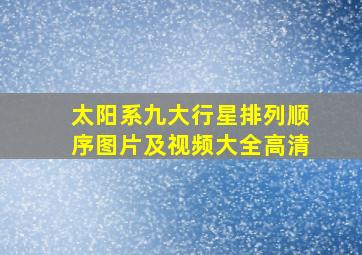 太阳系九大行星排列顺序图片及视频大全高清